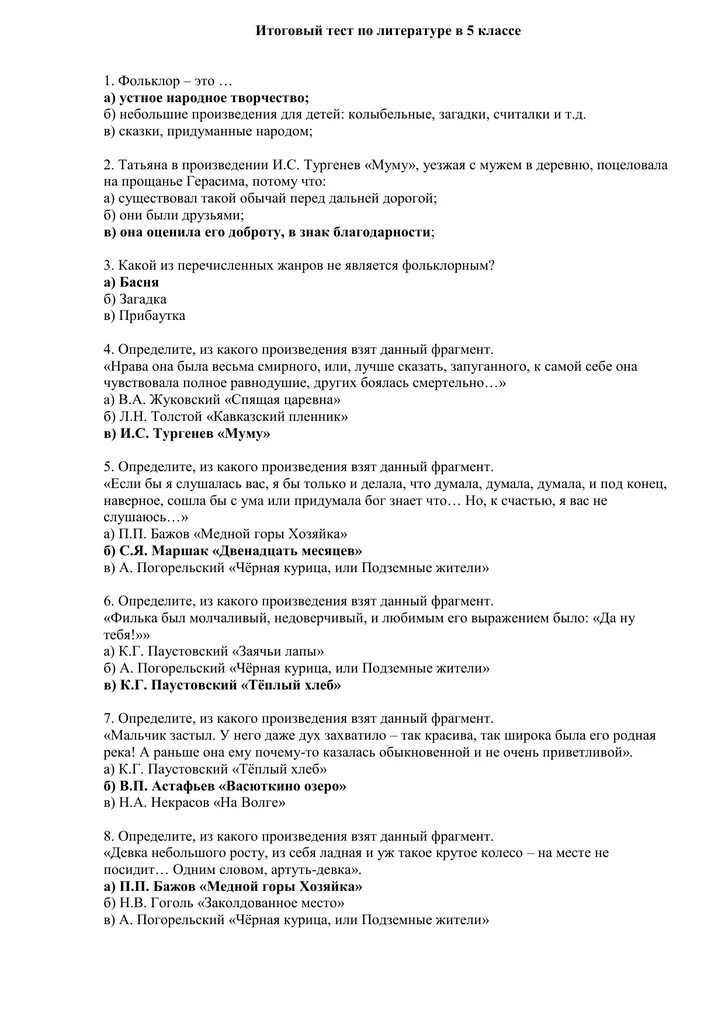 Итоговый тест по литературе в 5 классе

1. Фольклор – это …
а) устное народное творчество;
б) небольшие произведения для детей: колыбельные, загадки, считалки и т.д.
в) сказки, придуманные народом;

2. Татьяна в произведении И.С. Тургенев «Муму», уезжая с мужем в деревню, поцеловала на прощанье Герасима, потому что:
а) существовал такой обычай перед дальней дорогой;
б) они были друзьями;
в) она оценила его доброту, в знак благодарности;

3. Какой из перечисленных жанров не является фольклорным?
а) Басня
б) Загадка
в) Прибаутка

4. Определите, из какого произведения взят данный фрагмент.
«Нрава она была весьма смирного, или, лучше сказать, запуганного, к самой себе она чувствовала полное равнодушие, других боялась смертельно…»
а) В.А. Жуковский «Спящая царевна»
б) Л.Н. Толстой «Кавказский пленник»
в) И.С. Тургенев «Муму»

5. Определите, из какого произведения взят данный фрагмент.
«Если бы я слушалась вас, я бы только и делала, что думала, думала, думала, и под конец, наверное, сошла бы с ума или придумала бог знает что… Но, к счастью, я вас не слушаюсь…»
а) П.П. Бажов «Медной горы Хозяйка»
б) С.Я. Маршак «Двенадцать месяцев»
в) А. Погорельский «Чёрная курица, или Подземные жители»

6. Определите, из какого произведения взят данный фрагмент.
«Филька был молчаливый, недоверчивый, и любимым его выражением было: «Да ну тебя!»»
а) К.Г. Паустовский «Заячьи лапы»
б) А. Погорельский «Чёрная курица, или Подземные жители»
в) К.Г. Паустовский «Тёплый хлеб»

7. Определите, из какого произведения взят данный фрагмент.
«Мальчик застыл. У него даже дух захватило – так красива, так широка была его родная река! А раньше она ему почему-то казалась обыкновенной и не очень приветливой».
а) К.Г. Паустовский «Тёплый хлеб»
б) В.П. Астафьев «Васюткино озеро»
в) Н.А. Некрасов «На Волге»

8. Определите, из какого произведения взят данный фрагмент.
«Девка небольшого росту, из себя ладная и уж такое крутое колесо – на месте не посидит… Одним словом, артуть-девка».
а) П.П. Бажов «Медной горы Хозяйка»
б) Н.В. Гоголь «Заколдованное место»
в) А. Погорельский «Чёрная курица, или Подземные жители»